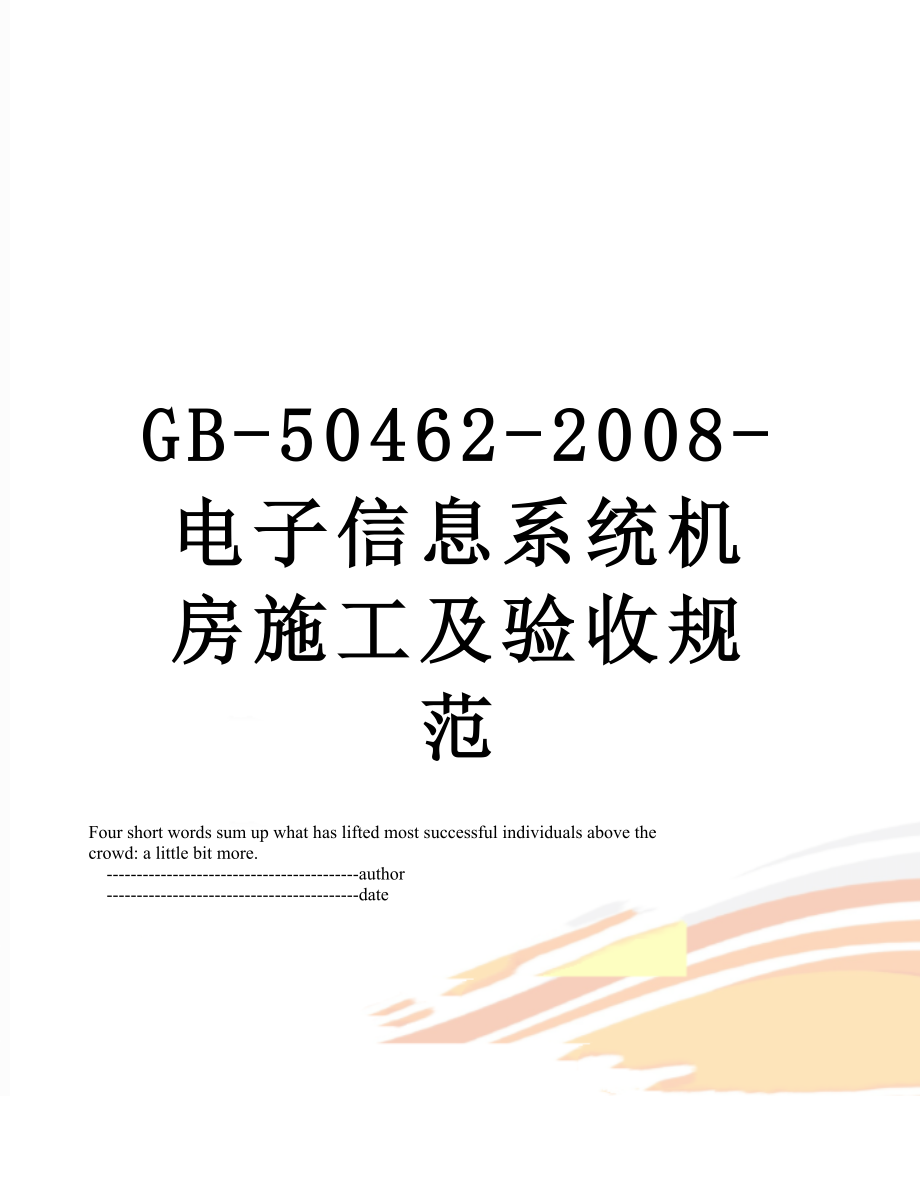 GB-50462-2008-电子信息系统机房施工及验收规范

Four short words sum up what has lifted most successful individuals above the crowd: a little bit more.
------------------------------------------author
------------------------------------------date